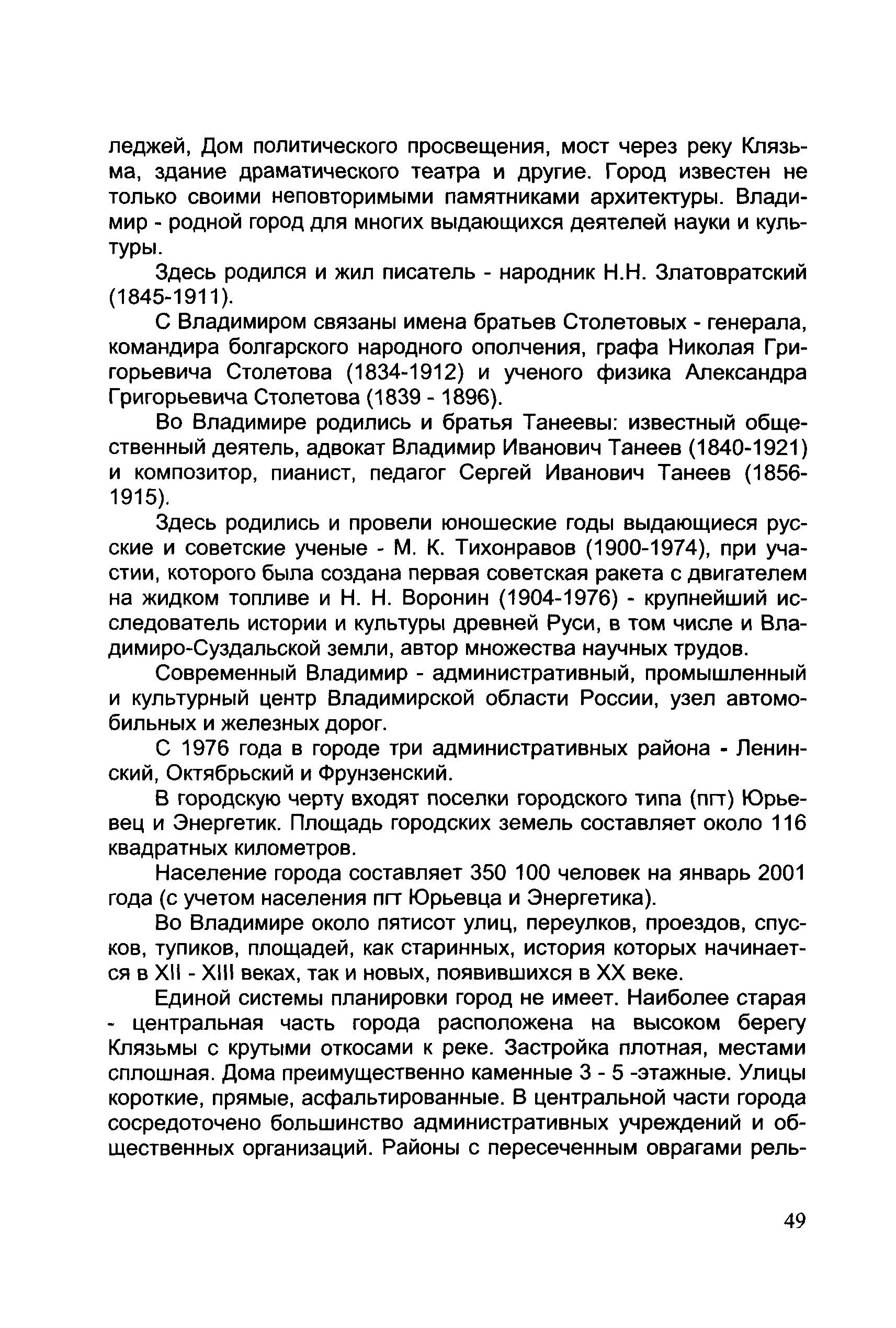 леджей, Дом политического просвещения, мост через реку Клязьма, здание драматического театра и другие. Город известен не только своими неповторимыми памятниками архитектуры. Владимир - родной город для многих выдающихся деятелей науки и культуры.

Здесь родился и жил писатель - народник Н.Н. Златовратский (1845-1911).

С Владимиром связаны имена братьев Столетовых - генерала, командира болгарского народного ополчения, графа Николая Григорьевича Столетова (1834-1912) и ученого физика Александра Григорьевича Столетова (1839 - 1896).

Во Владимире родились и братья Танеевы: известный общественный деятель, адвокат Владимир Иванович Танеев (1840-1921) и композитор, пианист, педагог Сергей Иванович Танеев (1856-1915).

Здесь родились и провели юношеские годы выдающиеся русские и советские ученые - М. К. Тихонравов (1900-1974), при участии, которого была создана первая советская ракета с двигателем на жидком топливе и Н. Н. Воронин (1904-1976) - крупнейший исследователь истории и культуры древней Руси, в том числе и Владимиро-Суздальской земли, автор множества научных трудов.

Современный Владимир - административный, промышленный и культурный центр Владимирской области России, узел автомобильных и железных дорог.

С 1976 года в городе три административных района - Ленинский, Октябрьский и Фрунзенский.

В городскую черту входят поселки городского типа (пгт) Юрьевец и Энергетик. Площадь городских земель составляет около 116 квадратных километров.

Население города составляет 350 100 человек на январь 2001 года (с учетом населения пгт Юрьевца и Энергетика).

Во Владимире около пятисот улиц, переулков, проездов, спусков, тупиков, площадей, как старинных, история которых начинается в XII - XIII веках, так и новых, появившихся в XX веке.

Единой системы планировки город не имеет. Наиболее старая - центральная часть города расположена на высоком берегу Клязьмы с крутыми откосами к реке. Застройка плотная, местами сплошная. Дома преимущественно каменные 3 - 5 -этажные. Улицы короткие, прямые, асфальтированные. В центральной части города сосредоточено большинство административных учреждений и общественных организаций. Районы с пересеченным оврагами рель-

49